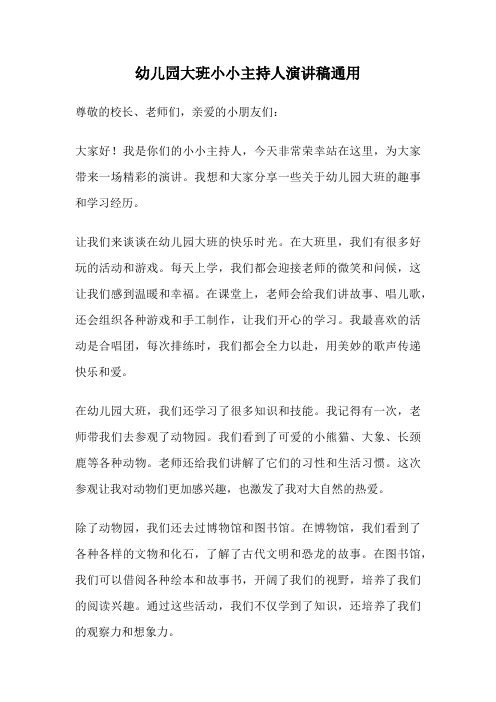 幼儿园大班小小主持人演讲稿通用

尊敬的校长、老师们，亲爱的小朋友们：

大家好！我是你们的小小主持人，今天非常荣幸站在这里，为大家带来一场精彩的演讲。我想和大家分享一些关于幼儿园大班的趣事和学习经历。

让我们来谈谈在幼儿园大班的快乐时光。在大班里，我们有很多好玩的活动和游戏。每天上学，我们都会迎接老师的微笑和问候，这让我们感到温暖和幸福。在课堂上，老师会给我们讲故事、唱儿歌，还会组织各种游戏和手工制作，让我们开心的学习。我最喜欢的活动是合唱团，每次排练时，我们都会全力以赴，用美妙的歌声传递快乐和爱。

在幼儿园大班，我们还学习了很多知识和技能。我记得有一次，老师带我们去参观了动物园。我们看到了可爱的小熊猫、大象、长颈鹿等各种动物。老师还给我们讲解了它们的习性和生活习惯。这次参观让我对动物们更加感兴趣，也激发了我对大自然的热爱。

除了动物园，我们还去过博物馆和图书馆。在博物馆，我们看到了各种各样的文物和化石，了解了古代文明和恐龙的故事。在图书馆，我们可以借阅各种绘本和故事书，开阔了我们的视野，培养了我们的阅读兴趣。通过这些活动，我们不仅学到了知识，还培养了我们的观察力和想象力。